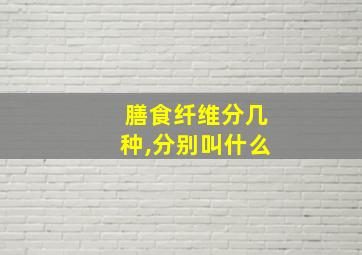 膳食纤维分几种,分别叫什么